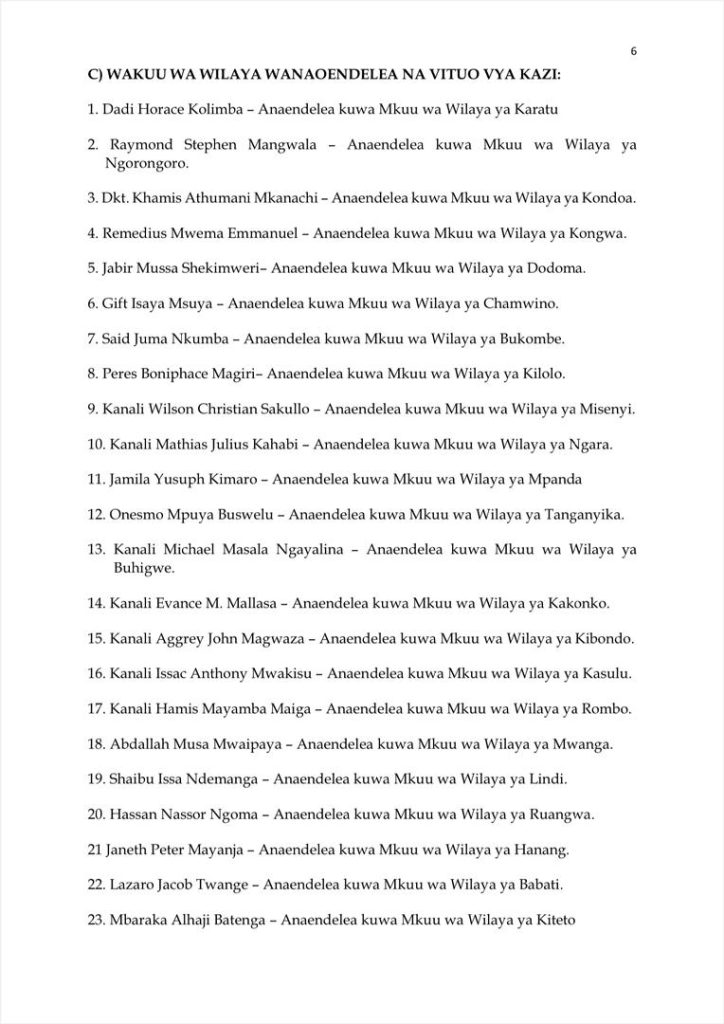 6

C) WAKUU WA WILAYA WANAOENDELEA NA VITUO VYA KAZI:

1. Dadi Horace Kolimba – Anaendelea kuwa Mkuu wa Wilaya ya Karatu

2. Raymond Stephen Mangwala – Anaendelea kuwa Mkuu wa Wilaya ya Ngorongoro.

3. Dkt. Khamis Athumani Mkanachi – Anaendelea kuwa Mkuu wa Wilaya ya Kondoa.

4. Remedius Mwema Emmanuel – Anaendelea kuwa Mkuu wa Wilaya ya Kongwa.

5. Jabir Mussa Shekimweri– Anaendelea kuwa Mkuu wa Wilaya ya Dodoma.

6. Gift Isaya Msuya – Anaendelea kuwa Mkuu wa Wilaya ya Chamwino.

7. Said Juma Nkumba – Anaendelea kuwa Mkuu wa Wilaya ya Bukombe.

8. Peres Boniphace Magiri– Anaendelea kuwa Mkuu wa Wilaya ya Kilolo.

9. Kanali Wilson Christian Sakullo – Anaendelea kuwa Mkuu wa Wilaya ya Misenyi.

10. Kanali Mathias Julius Kahabi – Anaendelea kuwa Mkuu wa Wilaya ya Ngara.

11. Jamila Yusuph Kimaro – Anaendelea kuwa Mkuu wa Wilaya ya Mpanda

12. Onesmo Mpuya Buswelu – Anaendelea kuwa Mkuu wa Wilaya ya Tanganyika.

13. Kanali Michael Masala Ngayalina – Anaendelea kuwa Mkuu wa Wilaya ya Buhigwe.

14. Kanali Evance M. Mallasa – Anaendelea kuwa Mkuu wa Wilaya ya Kakonko.

15. Kanali Aggrey John Magwaza – Anaendelea kuwa Mkuu wa Wilaya ya Kibondo.

16. Kanali Issac Anthony Mwakisu – Anaendelea kuwa Mkuu wa Wilaya ya Kasulu.

17. Kanali Hamis Mayamba Maiga – Anaendelea kuwa Mkuu wa Wilaya ya Rombo.

18. Abdallah Musa Mwaipaya – Anaendelea kuwa Mkuu wa Wilaya ya Mwanga.

19. Shaibu Issa Ndemanga – Anaendelea kuwa Mkuu wa Wilaya ya Lindi.

20. Hassan Nassor Ngoma – Anaendelea kuwa Mkuu wa Wilaya ya Ruangwa.

21 Janeth Peter Mayanja – Anaendelea kuwa Mkuu wa Wilaya ya Hanang.

22. Lazaro Jacob Twange – Anaendelea kuwa Mkuu wa Wilaya ya Babati.

23. Mbaraka Alhaji Batenga – Anaendelea kuwa Mkuu wa Wilaya ya Kiteto